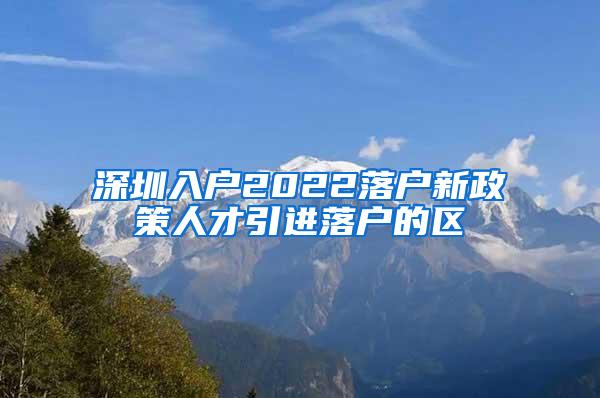 深圳入户2022落户新政策人才引进落户的区